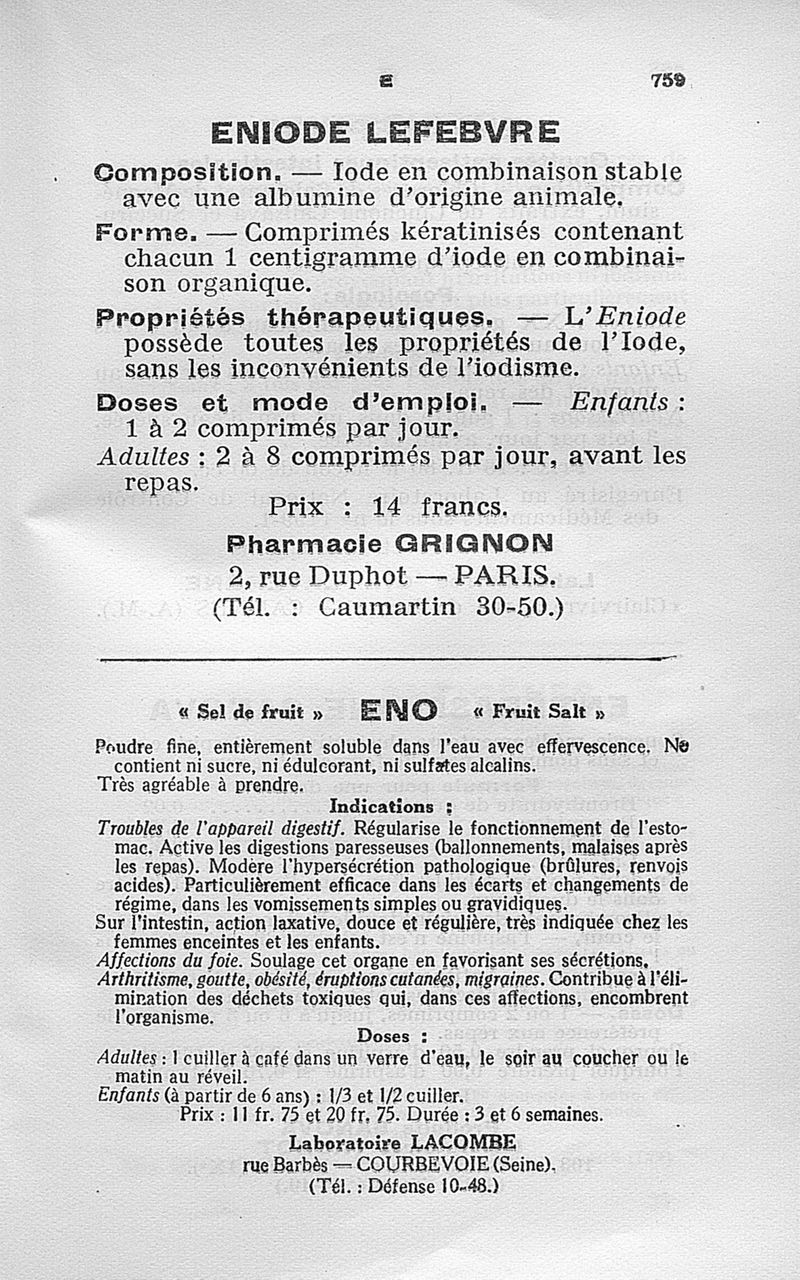 E 759

ENIODE LEFEBVRE

Composition. — Iode en combinaison stable avec une albumine d'origine animale.

Forme. — Comprimés kératinisés contenant chacun 1 centigramme d'iode en combinaison organique.

Propriétés thérapeutiques. — L'Eniode possède toutes les propriétés de l'Iode, sans les inconvénients de l'iodisme.

Doses et mode d'emploi. — Enfants : 1 à 2 comprimés par jour.

Adultes : 2 à 8 comprimés par jour, avant les repas.

Prix : 14 francs.

Pharmacie GRIGNON
2, rue Duphot — PARIS.
(Tél. : Caumartin 30-50.)

« Sel de fruit » ENO « Fruit Salt »

Poudre fine, entièrement soluble dans l'eau avec effervescence. Ne contient ni sucre, ni édulcorant, ni sulfates alcalins.
Très agréable à prendre.

Indications :

Troubles de l'appareil digestif. Régularise le fonctionnement de l'estomac. Active les digestions paresseuses (ballonnements, malaises après les repas). Modère l'hypersécrétion pathologique (brûlures, renvois acides). Particulièrement efficace dans les écarts et changements de régime, dans les vomissements simples ou gravidiques.
Sur l'intestin, action laxative, douce et régulière, très indiquée chez les femmes enceintes et les enfants.
Affections du foie. Soulage cet organe en favorisant ses sécrétions.
Arthritisme, goutte, obésité, éruptions cutanées, migraines. Contribue à l'élimination des déchets toxiques qui, dans ces affections, encombrent l'organisme.

Doses :

Adultes : 1 cuiller à café dans un verre d'eau, le soir au coucher ou le matin au réveil.
Enfants (à partir de 6 ans) : 1/3 et 1/2 cuiller.
Prix : 11 fr. 75 et 20 fr. 75. Durée : 3 et 6 semaines.

Laboratoire LACOMBE
rue Barbès — COURBEVOIE (Seine).
(Tél. : Défense 10-48.)